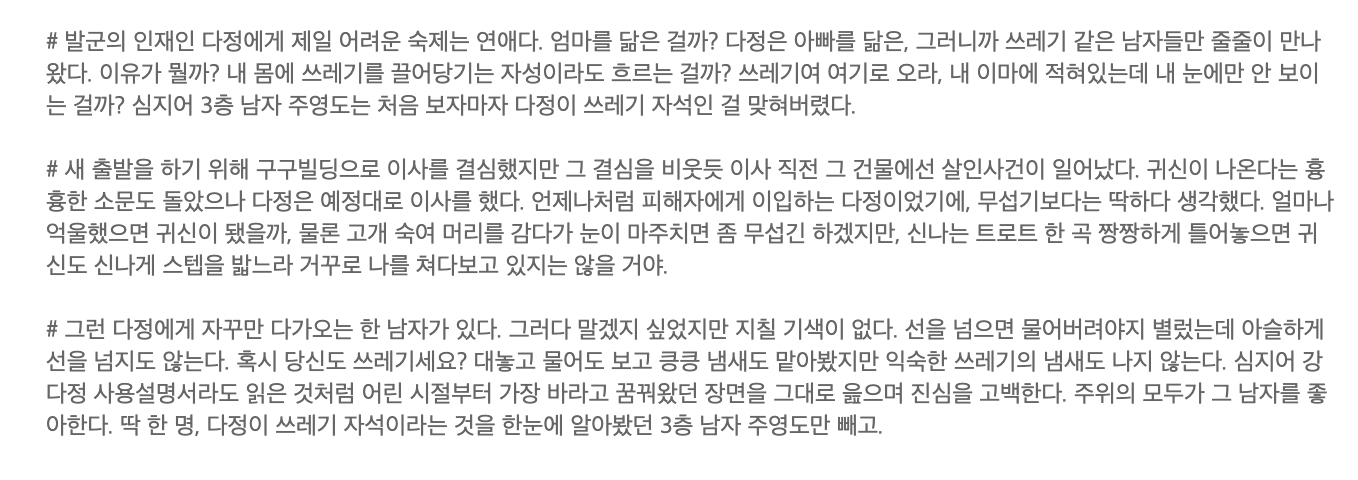 # 발군의 인재인 다정에게 제일 어려운 숙제는 연애다. 엄마를 닮은 걸까? 다정은 아빠를 닮은, 그러니까 쓰레기 같은 남자들만 줄줄이 만나왔다. 이유가 뭘까? 내 몸에 쓰레기를 끌어당기는 자성이라도 흐르는 걸까? 쓰레기여 여기로 오라, 내 이마에 적혀있는데 내 눈에만 안 보이는 걸까? 심지어 3층 남자 주영도는 처음 보자마자 다정이 쓰레기 자석인 걸 맞혀버렸다.

# 새 출발을 하기 위해 구구빌딩으로 이사를 결심했지만 그 결심을 비웃듯 이사 직전 그 건물에선 살인사건이 일어났다. 귀신이 나온다는 흉흉한 소문도 돌았으나 다정은 예정대로 이사를 했다. 언제나처럼 피해자에게 이입하는 다정이었기에, 무섭기보다는 딱하다 생각했다. 얼마나 억울했으면 귀신이 됐을까, 물론 고개 숙여 머리를 감다가 눈이 마주치면 좀 무섭긴 하겠지만, 신나는 트로트 한 곡 짱짱하게 틀어놓으면 귀신도 신나게 스텝을 밟느라 거꾸로 나를 쳐다보고 있지는 않을 거야.

# 그런 다정에게 자꾸만 다가오는 한 남자가 있다. 그러다 말겠지 싶었지만 지칠 기색이 없다. 선을 넘으면 물어버려야지 별렀는데 아슬하게 선을 넘지도 않는다. 혹시 당신도 쓰레기세요? 대놓고 물어도 보고 킁킁 냄새도 맡아봤지만 익숙한 쓰레기의 냄새도 나지 않는다. 심지어 강다정 사용설명서라도 읽은 것처럼 어린 시절부터 가장 바라고 꿈꿔왔던 장면을 그대로 읊으며 진심을 고백한다. 주위의 모두가 그 남자를 좋아한다. 딱 한 명, 다정이 쓰레기 자석이라는 것을 한눈에 알아봤던 3층 남자 주영도만 빼고.